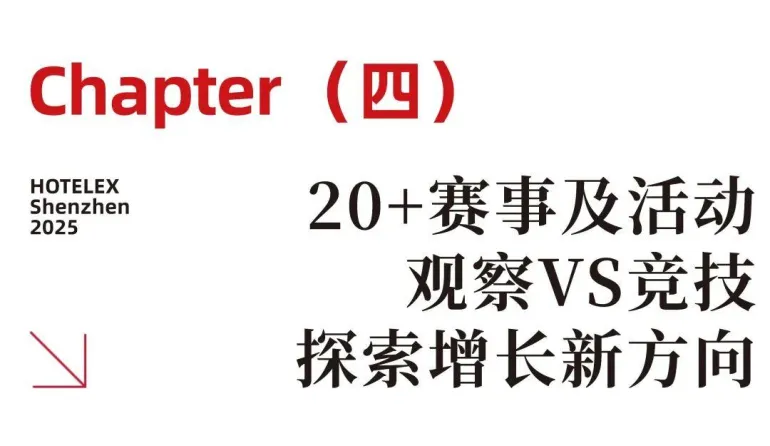 Chapter（四）

HOTELEX
Shenzhen
2025

20+赛事及活动
观察VS竞技
探索增长新方向